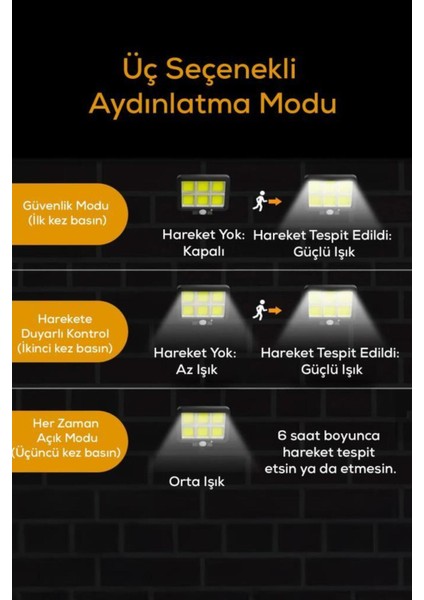 Üç Seçenekli Aydınlatma Modu

Güvenlik Modu (İlk kez basın)

Hareket Yok: Kapalı

Hareket Tespit Edildi: Güçlü Işık

Harekete Duyarlı Kontrol (İkinci kez basın)

Hareket Yok: Az Işık

Hareket Tespit Edildi: Güçlü Işık

Her Zaman Açık Modu (Üçüncü kez basın)

Orta Işık

6 saat boyunca hareket tespit etsin ya da etmesin.